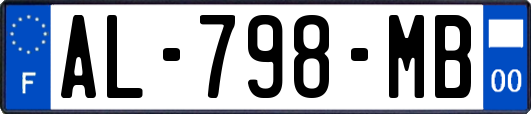 F
AL-798-MB
00